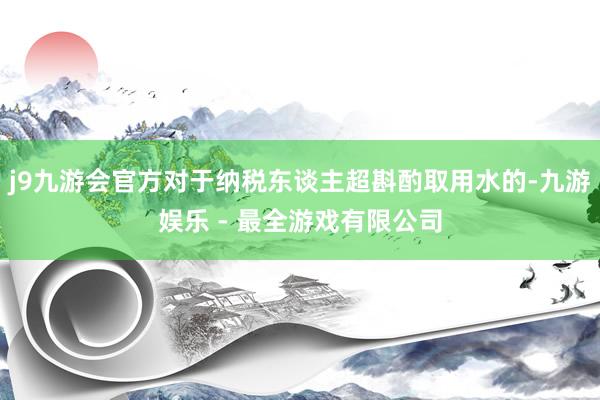 j9九游会官方对于纳税东谈主超斟酌取用水的-九游娱乐 - 最全游戏有限公司